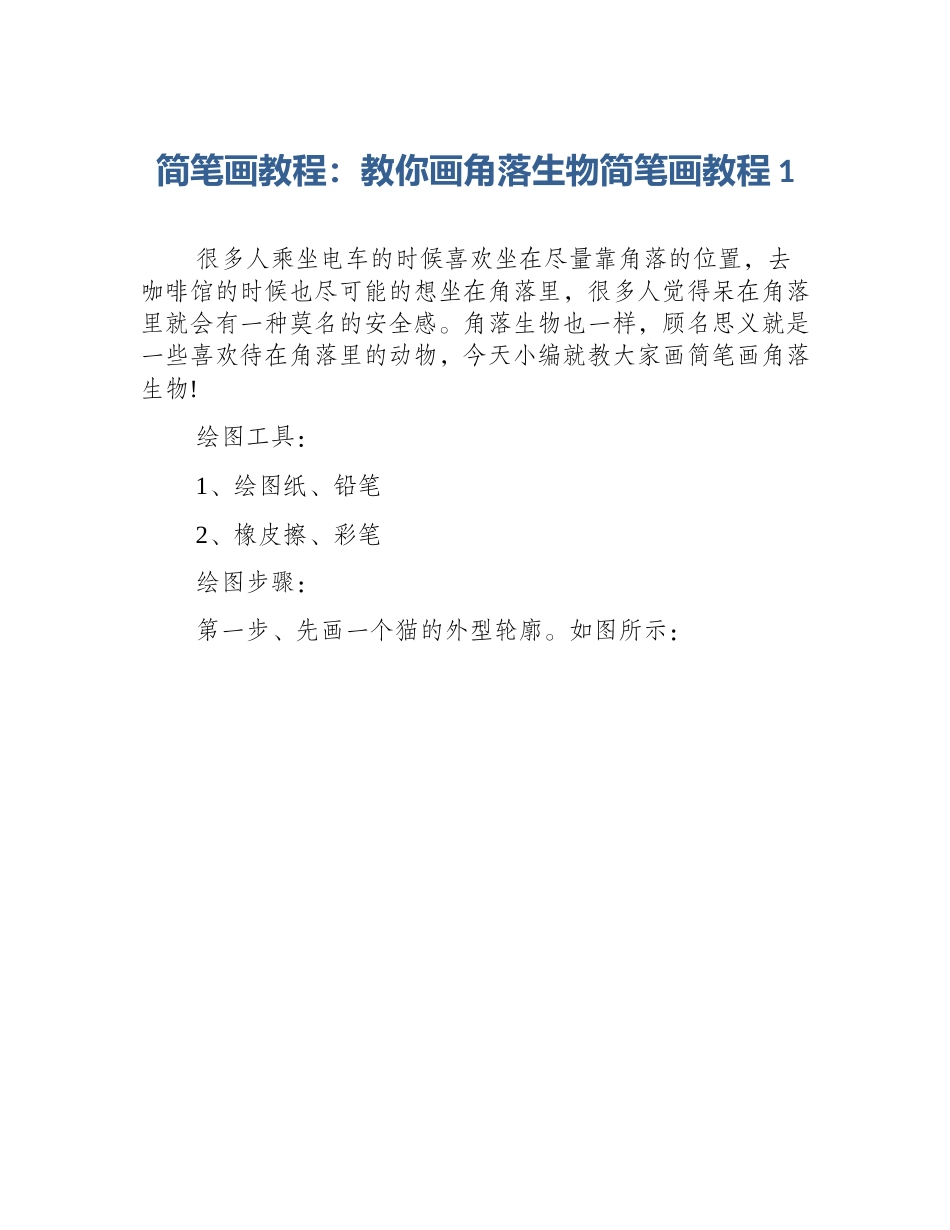 简笔画教程：教你画角落生物简笔画教程 1

很多人乘坐电车的时候喜欢坐在尽量靠角落的位置，去咖啡馆的时候也尽可能的想坐在角落里，很多人觉得呆在角落里就会有一种莫名的安全感。角落生物也一样，顾名思义就是一些喜欢待在角落里的动物，今天小编就教大家画简笔画角落生物!

绘图工具：

1、绘图纸、铅笔

2、橡皮擦、彩笔

绘图步骤：

第一步、先画一个猫的外型轮廓。如图所示：